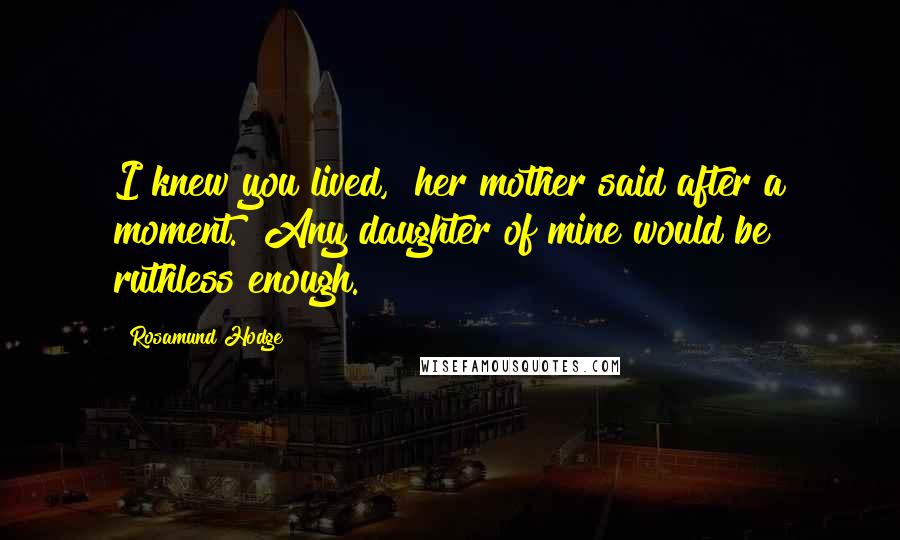 I knew you lived, her mother said after a moment. Any daughter of mine would be ruthless enough.

Rosamund Hodge

WISEFAMOUSQUOTES.COM